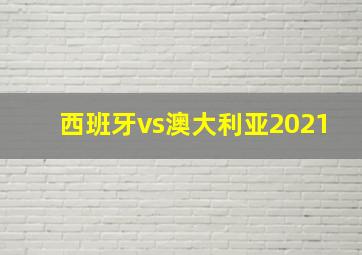 西班牙vs澳大利亚2021